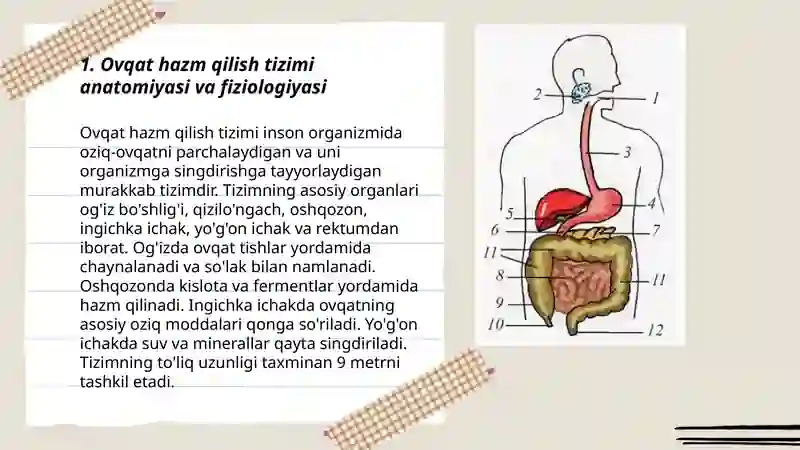 1. Ovqat hazm qilish tizimi anatomiyasi va fiziologiyasi

Ovqat hazm qilish tizimi inson organizmida oziq-ovqatni parchalaydigan va uni organizmga singdirishga tayyorlaydigan murakkab tizimdir. Tizimning asosiy organlari og'iz bo'shlig'i, qizilo'ngach, oshqozon, ingichka ichak, yo'g'on ichak va rektumdan iborat. Og'izda ovqat tishlar yordamida chaynalanadi va so'lak bilan namlanadi. Oshqozonda kislota va fermentlar yordamida hazm qilinadi. Ingichka ichakda ovqatning asosiy oziq moddalari qonga so'riladi. Yo'g'on ichakda suv va minerallar qayta singdiriladi. Tizimning to'liq uzunligi taxminan 9 metrni tashkil etadi.

2
1
3
4
5
6
7
11
8
11
9
10
12